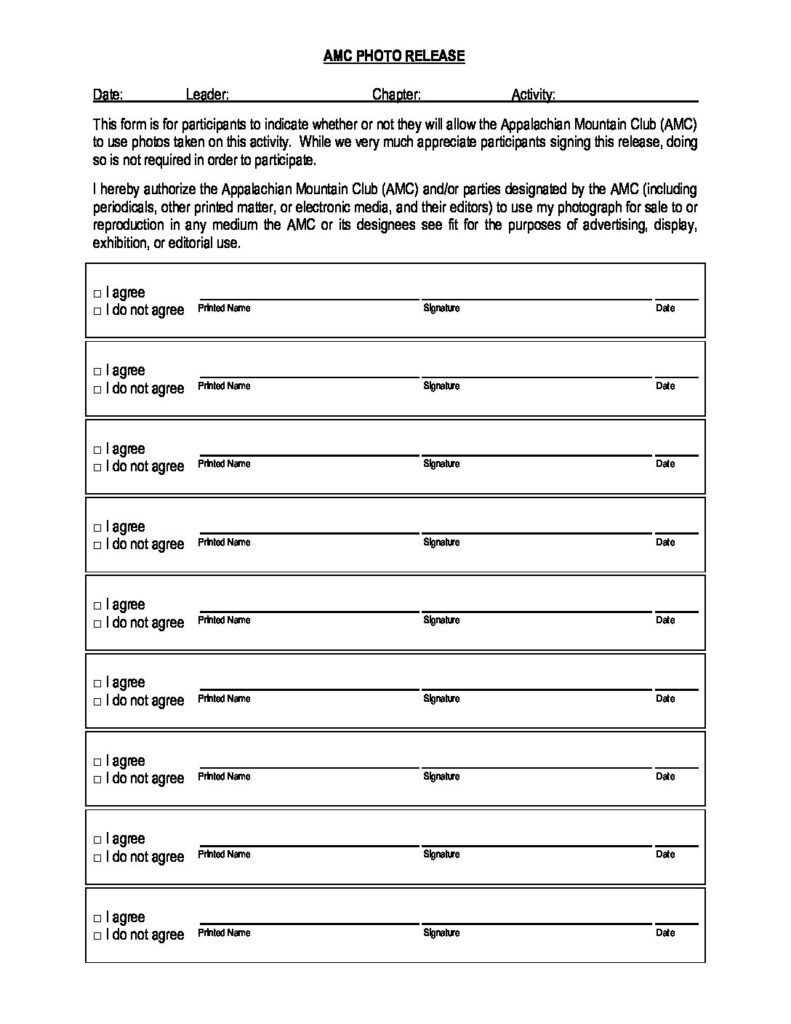 AMC PHOTO RELEASE

Date: Leader: Chapter: Activity:

This form is for participants to indicate whether or not they will allow the Appalachian Mountain Club (AMC) to use photos taken on this activity. While we very much appreciate participants signing this release, doing so is not required in order to participate.

I hereby authorize the Appalachian Mountain Club (AMC) and/or parties designated by the AMC (including periodicals, other printed matter, or electronic media, and their editors) to use my photograph for sale to or reproduction in any medium the AMC or its designees see fit for the purposes of advertising, display, exhibition, or editorial use.

□ I agree
□ I do not agree Printed Name Signature Date

□ I agree
□ I do not agree Printed Name Signature Date

□ I agree
□ I do not agree Printed Name Signature Date

□ I agree
□ I do not agree Printed Name Signature Date

□ I agree
□ I do not agree Printed Name Signature Date

□ I agree
□ I do not agree Printed Name Signature Date

□ I agree
□ I do not agree Printed Name Signature Date

□ I agree
□ I do not agree Printed Name Signature Date

□ I agree
□ I do not agree Printed Name Signature Date